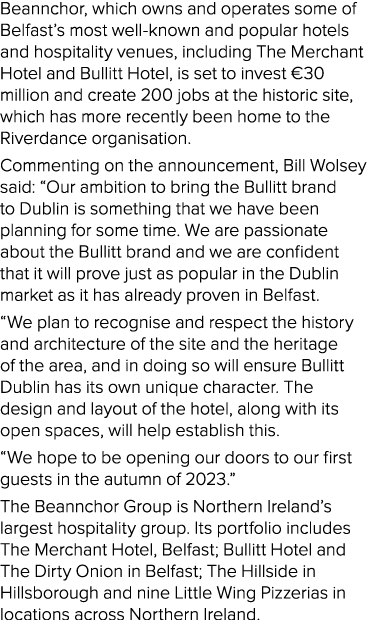 Beannchor, which owns and operates some of Belfast's most well-known and popular hotels and hospitality venues, including The Merchant Hotel and Bullitt Hotel, is set to invest €30 million and create 200 jobs at the historic site, which has more recently been home to the Riverdance organisation.

Commenting on the announcement, Bill Wolsey said: "Our ambition to bring the Bullitt brand to Dublin is something that we have been planning for some time. We are passionate about the Bullitt brand and we are confident that it will prove just as popular in the Dublin market as it has already proven in Belfast.

"We plan to recognise and respect the history and architecture of the site and the heritage of the area, and in doing so will ensure Bullitt Dublin has its own unique character. The design and layout of the hotel, along with its open spaces, will help establish this.

"We hope to be opening our doors to our first guests in the autumn of 2023."

The Beannchor Group is Northern Ireland's largest hospitality group. Its portfolio includes The Merchant Hotel, Belfast; Bullitt Hotel and The Dirty Onion in Belfast; The Hillside in Hillsborough and nine Little Wing Pizzerias in locations across Northern Ireland.